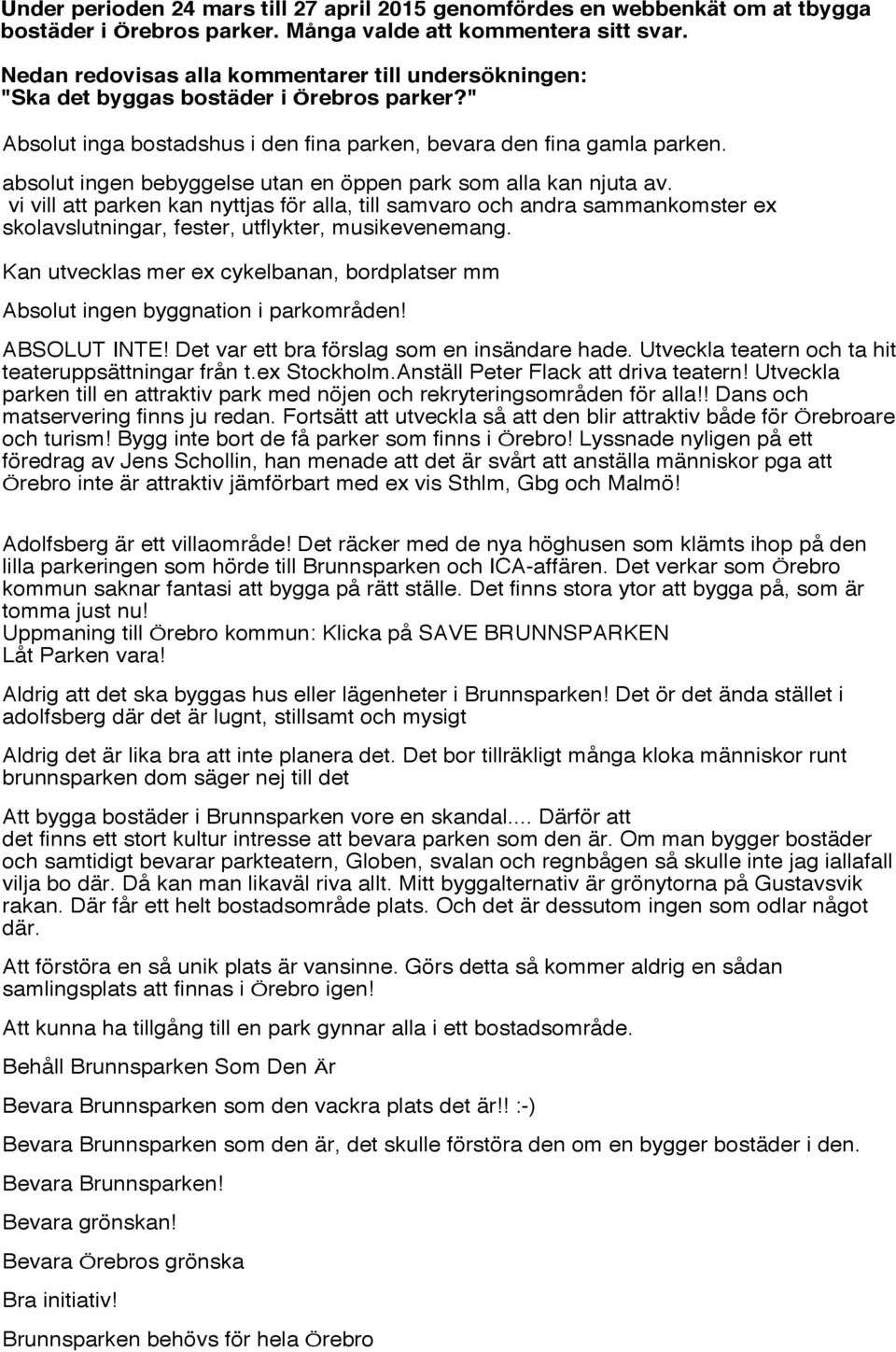 Under perioden 24 mars till 27 april 2015 genomfördes en webbenkät om at tbygga bostäder i Örebros parker. Många valde att kommentera sitt svar.

Nedan redovisas alla kommentarer till undersökningen: "Ska det byggas bostäder i Örebros parker?"

Absolut inga bostadshus i den fina parken, bevara den fina gamla parken.

absolut ingen bebyggelse utan en öppen park som alla kan njuta av. vi vill att parken kan nyttjas för alla, till samvaro och andra sammankomster ex skolavslutningar, fester, utflykter, musikevenemang.

Kan utvecklas mer ex cykelbanan, bordplatser mm

Absolut ingen byggnation i parkområden!

ABSOLUT INTE! Det var ett bra förslag som en insändare hade. Utveckla teatern och ta hit teateruppsättningar från t.ex Stockholm.Anställ Peter Flack att driva teatern! Utveckla parken till en attraktiv park med nöjen och rekryteringsområden för alla!! Dans och matservering finns ju redan. Fortsätt att utveckla så att den blir attraktiv både för Örebroare och turism! Bygg inte bort de få parker som finns i Örebro! Lyssnade nyligen på ett föredrag av Jens Schollin, han menade att det är svårt att anställa människor pga att Örebro inte är attraktiv jämförbart med ex vis Sthlm, Gbg och Malmö!

Adolfsberg är ett villaområde! Det räcker med de nya höghusen som klämts ihop på den lilla parkeringen som hörde till Brunnsparken och ICA-affären. Det verkar som Örebro kommun saknar fantasi att bygga på rätt ställe. Det finns stora ytor att bygga på, som är tomma just nu!
Uppmaning till Örebro kommun: Klicka på SAVE BRUNNSPARKEN
Låt Parken vara!

Aldrig att det ska byggas hus eller lägenheter i Brunnsparken! Det ör det ända stället i adolfsberg där det är lugnt, stillsamt och mysigt

Aldrig det är lika bra att inte planera det. Det bor tillräkligt många kloka människor runt brunnsparken dom säger nej till det

Att bygga bostäder i Brunnsparken vore en skandal.... Därför att
det finns ett stort kultur intresse att bevara parken som den är. Om man bygger bostäder och samtidigt bevarar parkteatern, Globen, svalan och regnbågen så skulle inte jag iallafall vilja bo där. Då kan man likaväl riva allt. Mitt byggalternativ är grönytorna på Gustavsvik rakan. Där får ett helt bostadsområde plats. Och det är dessutom ingen som odlar något där.

Att förstöra en så unik plats är vansinne. Görs detta så kommer aldrig en sådan samlingsplats att finnas i Örebro igen!

Att kunna ha tillgång till en park gynnar alla i ett bostadsområde.

Behåll Brunnsparken Som Den Är

Bevara Brunnsparken som den vackra plats det är!! :-)

Bevara Brunnsparken som den är, det skulle förstöra den om en bygger bostäder i den.

Bevara Brunnsparken!

Bevara grönskan!

Bevara Örebros grönska

Bra initiativ!

Brunnsparken behövs för hela Örebro